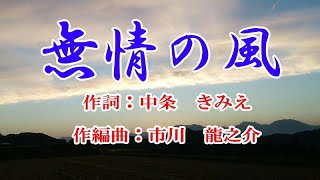 無情の風

作詞：中条　きみえ

作編曲：市川　龍之介